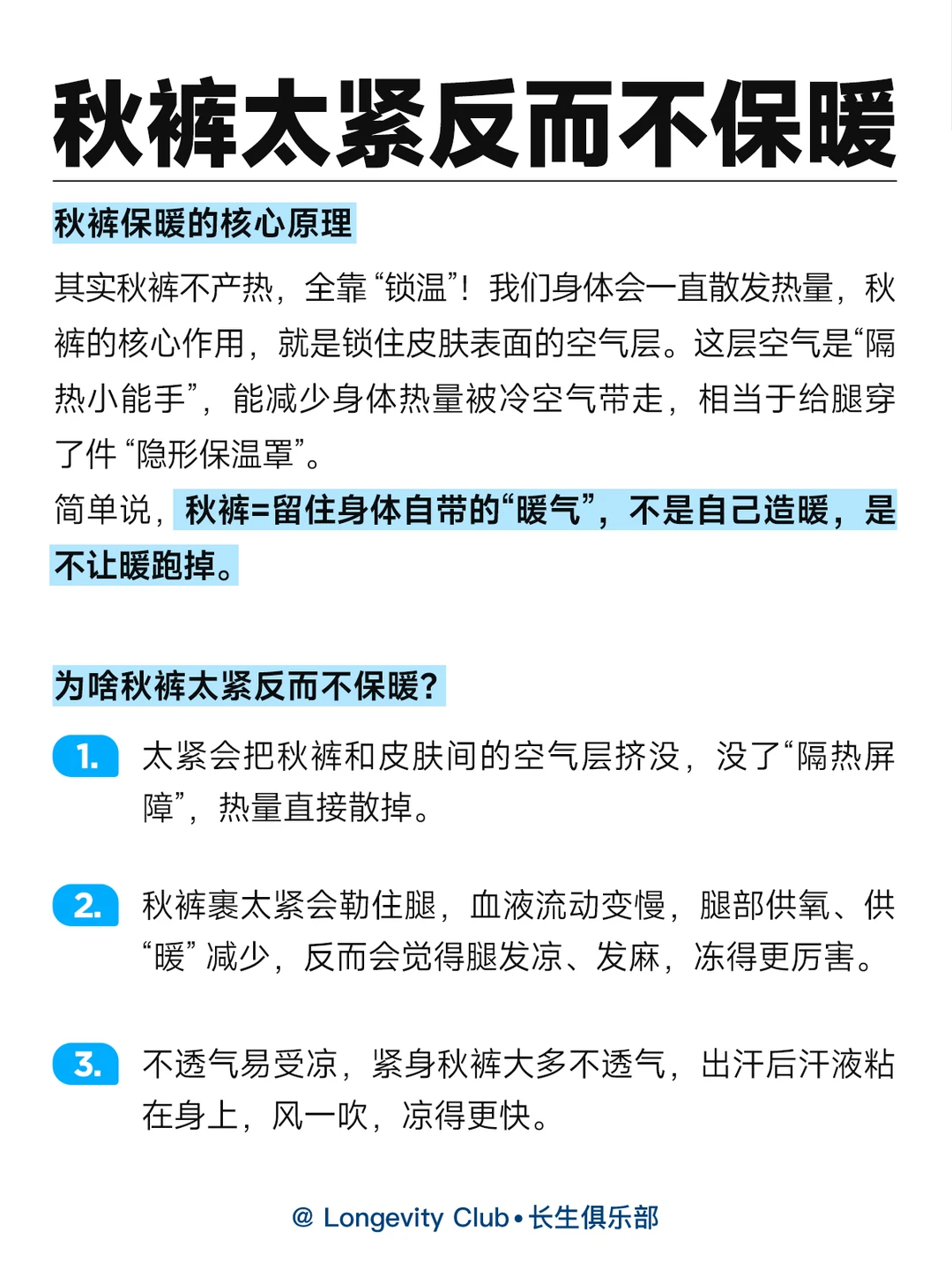 秋裤太紧反而不保暖

秋裤保暖的核心原理

其实秋裤不产热，全靠“锁温”！我们身体会一直散发热量，秋裤的核心作用，就是锁住皮肤表面的空气层。这层空气是“隔热小能手”，能减少身体热量被冷空气带走，相当于给腿穿了件“隐形保温罩”。

简单说，秋裤=留住身体自带的“暖气”，不是自己造暖，是不让暖跑掉。

为啥秋裤太紧反而不保暖?

1. 太紧会把秋裤和皮肤间的空气层挤没，没了“隔热屏障”，热量直接散掉。

2. 秋裤裹太紧会勒住腿，血液流动变慢，腿部供氧、供“暖”减少，反而会觉得腿发凉、发麻，冻得更厉害。

3. 不透气易受凉，紧身秋裤大多不透气，出汗后汗液粘在身上，风一吹，凉得更快。

@ Longevity Club • 长生俱乐部